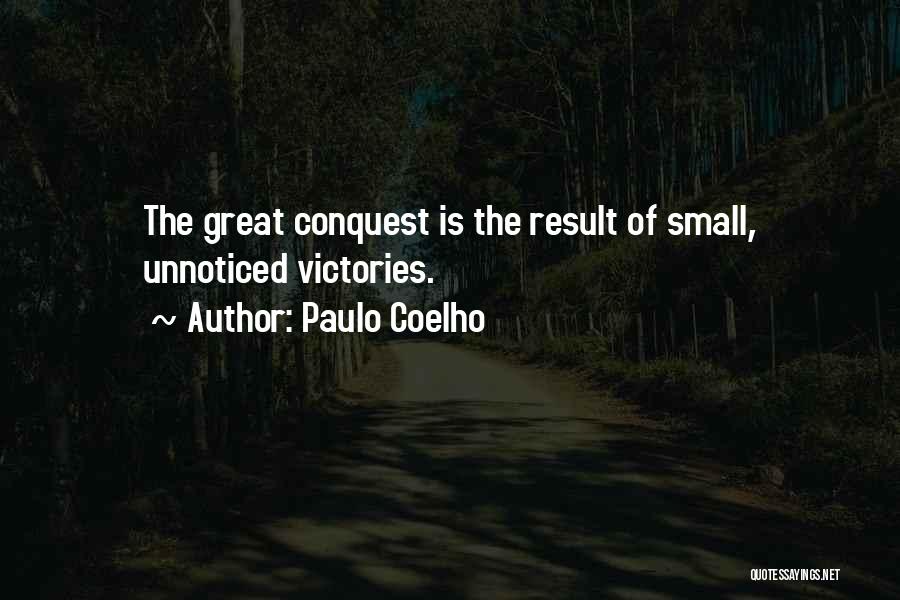 The great conquest is the result of small, unnoticed victories.

~ Author: Paulo Coelho

QUOTESSAYINGS.NET